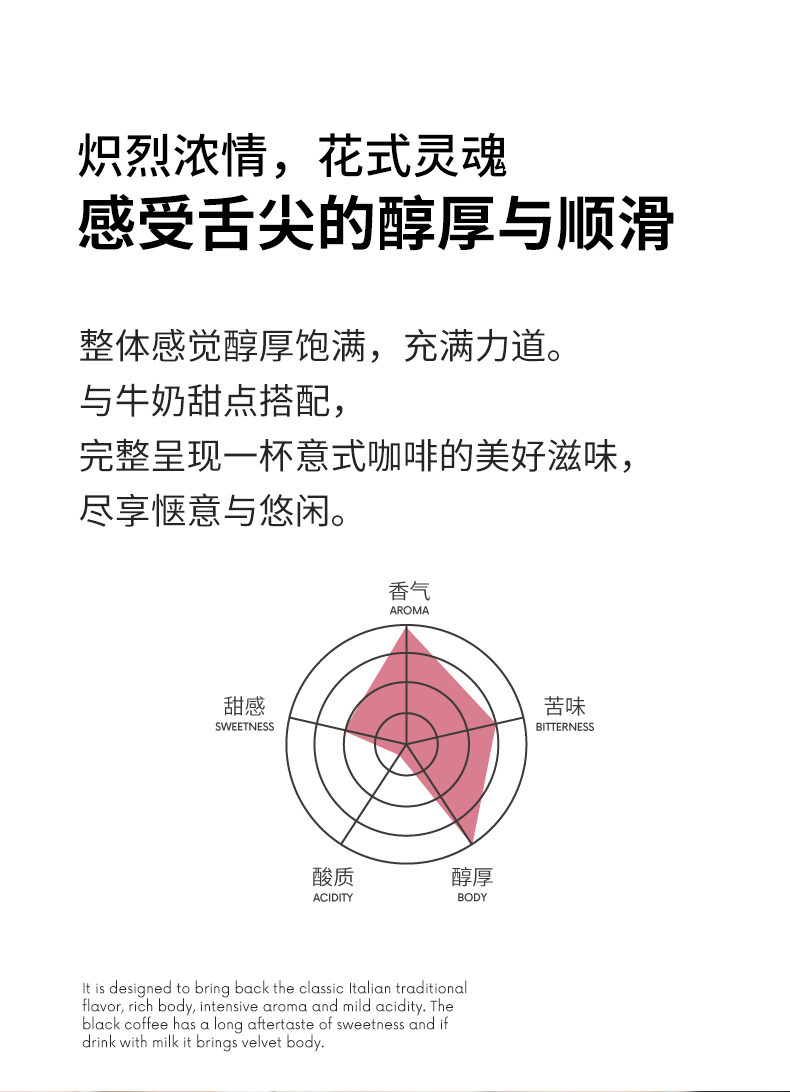 炽烈浓情，花式灵魂
感受舌尖的醇厚与顺滑

整体感觉醇厚饱满，充满力道。
与牛奶甜点搭配，
完整呈现一杯意式咖啡的美好滋味，
尽享惬意与悠闲。

香气
AROMA

甜感
SWEETNESS

苦味
BITTERNESS

酸质
ACIDITY

醇厚
BODY

It is designed to bring back the classic Italian traditional flavor, rich body, intensive aroma and mild acidity. The black coffee has a long aftertaste of sweetness and if drink with milk it brings velvet body.